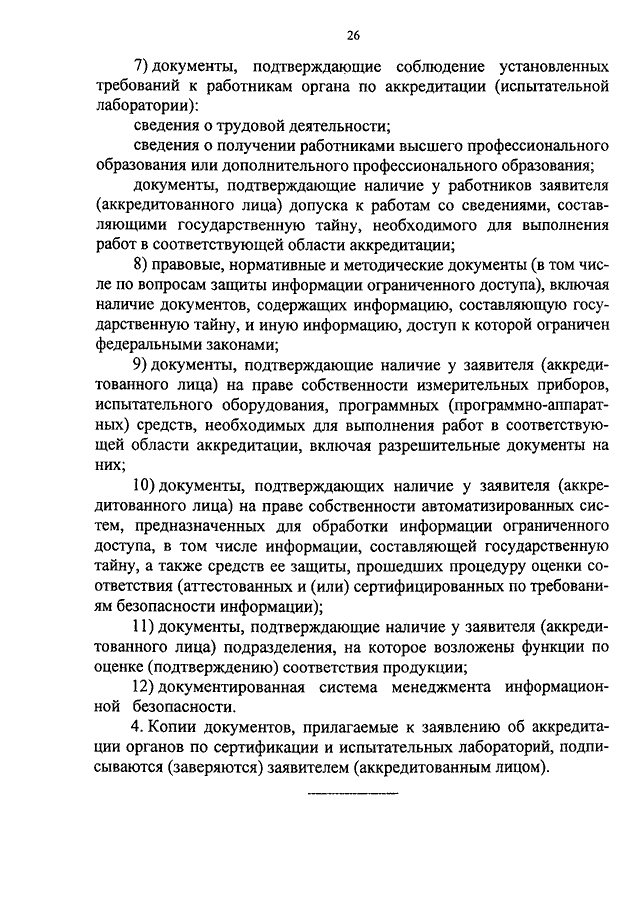 26

7) документы, подтверждающие соблюдение установленных требований к работникам органа по аккредитации (испытательной лаборатории):

сведения о трудовой деятельности;

сведения о получении работниками высшего профессионального образования или дополнительного профессионального образования;

документы, подтверждающие наличие у работников заявителя (аккредитованного лица) допуска к работам со сведениями, составляющими государственную тайну, необходимого для выполнения работ в соответствующей области аккредитации;

8) правовые, нормативные и методические документы (в том числе по вопросам защиты информации ограниченного доступа), включая наличие документов, содержащих информацию, составляющую государственную тайну, и иную информацию, доступ к которой ограничен федеральными законами;

9) документы, подтверждающие наличие у заявителя (аккредитованного лица) на праве собственности измерительных приборов, испытательного оборудования, программных (программно-аппаратных) средств, необходимых для выполнения работ в соответствующей области аккредитации, включая разрешительные документы на них;

10) документы, подтверждающих наличие у заявителя (аккредитованного лица) на праве собственности автоматизированных систем, предназначенных для обработки информации ограниченного доступа, в том числе информации, составляющей государственную тайну, а также средств ее защиты, прошедших процедуру оценки соответствия (аттестованных и (или) сертифицированных по требованиям безопасности информации);

11) документы, подтверждающие наличие у заявителя (аккредитованного лица) подразделения, на которое возложены функции по оценке (подтверждению) соответствия продукции;

12) документированная система менеджмента информационной безопасности.

4. Копии документов, прилагаемые к заявлению об аккредитации органов по сертификации и испытательных лабораторий, подписываются (заверяются) заявителем (аккредитованным лицом).